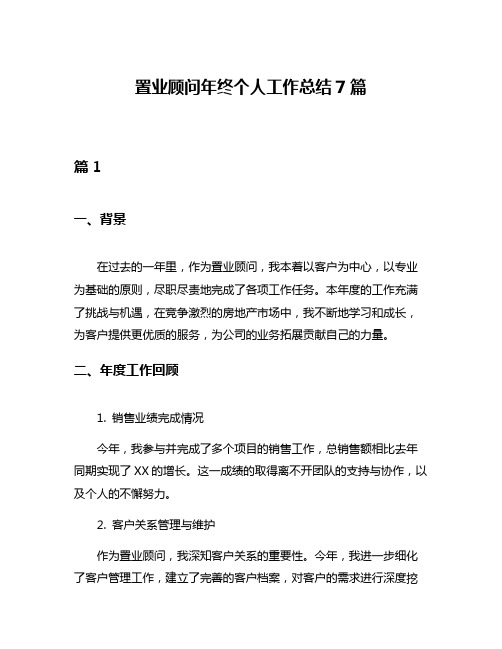 置业顾问年终个人工作总结 7 篇

篇 1

一、背景

在过去的一年里，作为置业顾问，我本着以客户为中心，以专业为基础的原则，尽职尽责地完成了各项工作任务。本年度的工作充满了挑战与机遇，在竞争激烈的房地产市场中，我不断地学习和成长，为客户提供更优质的服务，为公司的业务拓展贡献自己的力量。

二、年度工作回顾

1. 销售业绩完成情况

今年，我参与并完成了多个项目的销售工作，总销售额相比去年同期实现了 XX 的增长。这一成绩的取得离不开团队的支持与协作，以及个人的不懈努力。

2. 客户关系管理与维护

作为置业顾问，我深知客户关系的重要性。今年，我进一步细化了客户管理工作，建立了完善的客户档案，对客户的需求进行深度挖